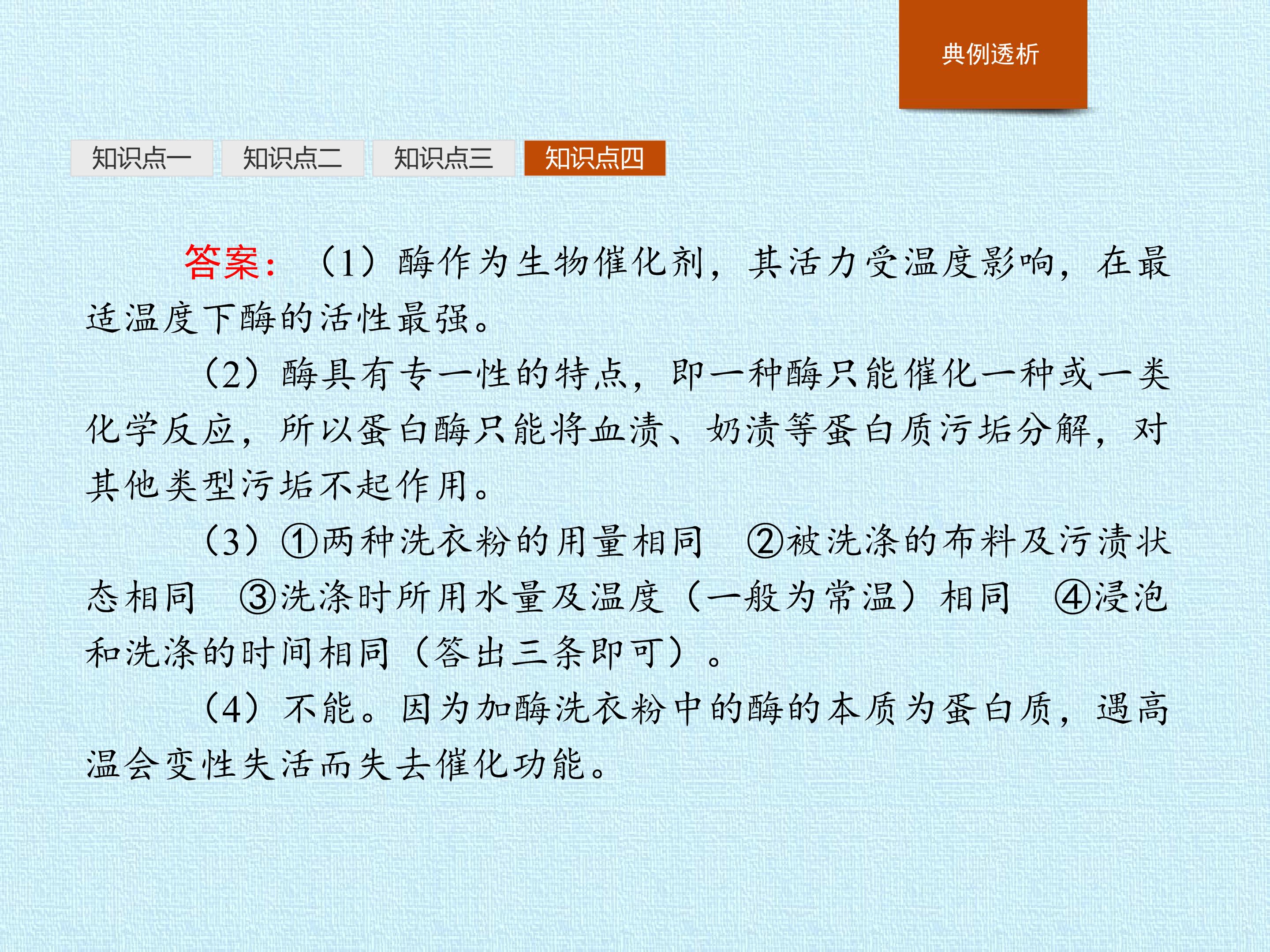 典例透析

知识点一 知识点二 知识点三 知识点四

答案：（1）酶作为生物催化剂，其活力受温度影响，在最适温度下酶的活性最强。

（2）酶具有专一性的特点，即一种酶只能催化一种或一类化学反应，所以蛋白酶只能将血渍、奶渍等蛋白质污垢分解，对其他类型污垢不起作用。

（3）①两种洗衣粉的用量相同 ②被洗涤的布料及污渍状态相同 ③洗涤时所用水量及温度（一般为常温）相同 ④浸泡和洗涤的时间相同（答出三条即可）。

（4）不能。因为加酶洗衣粉中的酶的本质为蛋白质，遇高温会变性失活而失去催化功能。